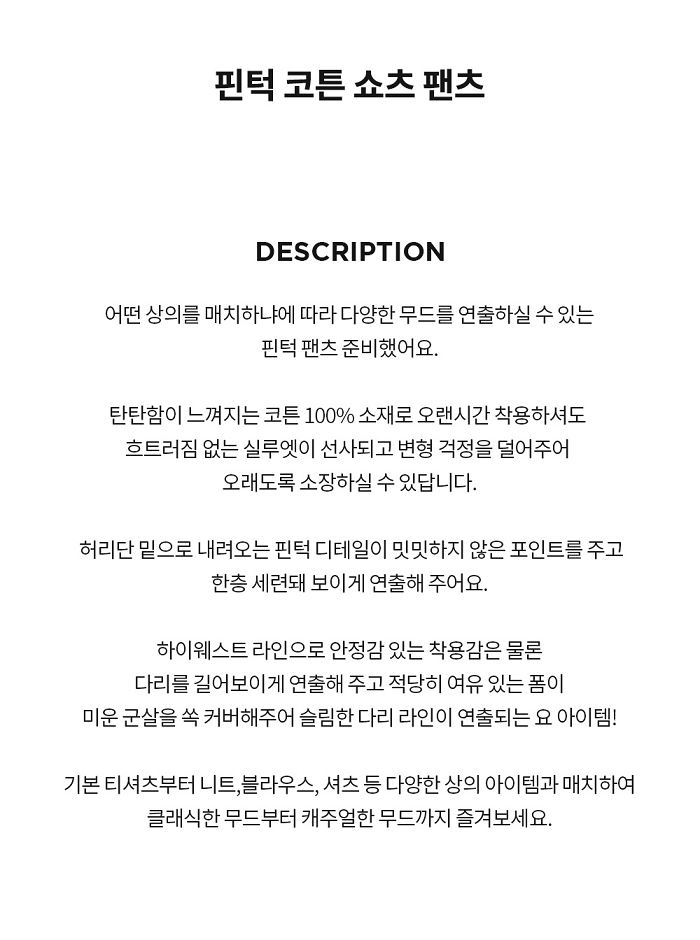 핀턱 코튼 쇼츠 팬츠

DESCRIPTION

어떤 상의를 매치하냐에 따라 다양한 무드를 연출하실 수 있는 핀턱 팬츠 준비했어요.

탄탄함이 느껴지는 코튼 100% 소재로 오랜시간 착용하셔도 흐트러짐 없는 실루엣이 선사되고 변형 걱정을 덜어주어 오래도록 소장하실 수 있답니다.

허리단 밑으로 내려오는 핀턱 디테일이 밋밋하지 않은 포인트를 주고 한층 세련돼 보이게 연출해 주어요.

하이웨스트 라인으로 안정감 있는 착용감은 물론 다리를 길어보이게 연출해 주고 적당히 여유 있는 폼이 미운 군살을 쏙 커버해주어 슬림한 다리 라인이 연출되는 요 아이템!

기본 티셔츠부터 니트,블라우스, 셔츠 등 다양한 상의 아이템과 매치하여 클래식한 무드부터 캐주얼한 무드까지 즐겨보세요.